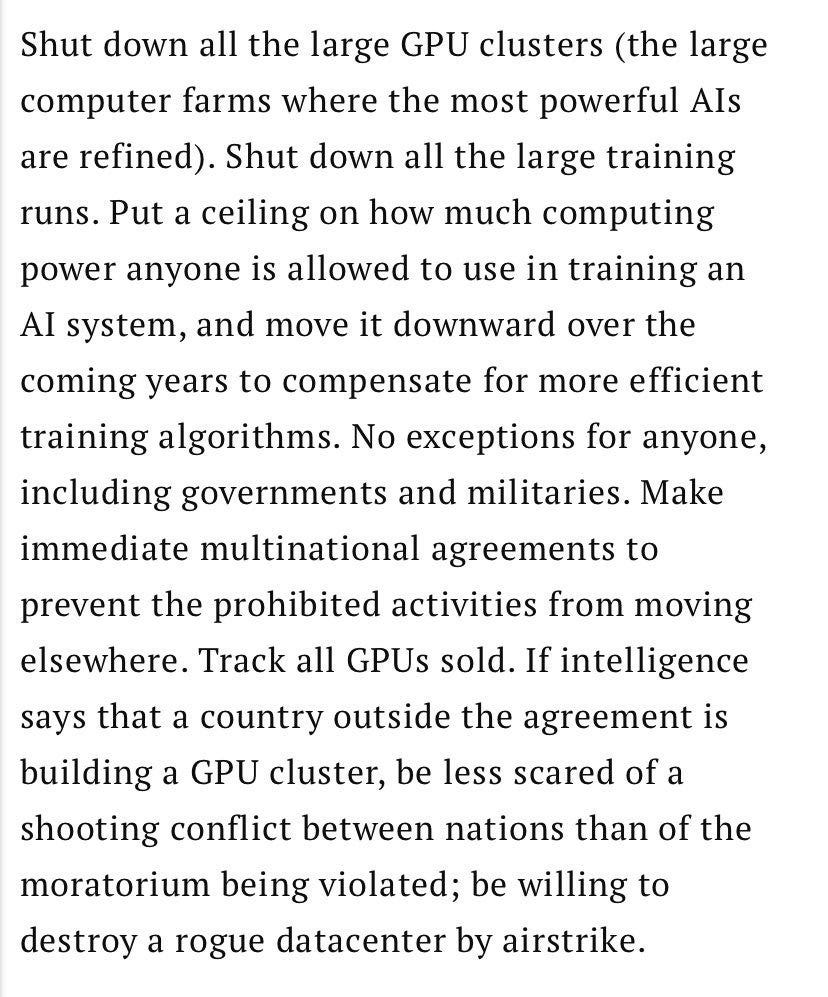 Shut down all the large GPU clusters (the large computer farms where the most powerful AIs are refined). Shut down all the large training runs. Put a ceiling on how much computing power anyone is allowed to use in training an AI system, and move it downward over the coming years to compensate for more efficient training algorithms. No exceptions for anyone, including governments and militaries. Make immediate multinational agreements to prevent the prohibited activities from moving elsewhere. Track all GPUs sold. If intelligence says that a country outside the agreement is building a GPU cluster, be less scared of a shooting conflict between nations than of the moratorium being violated; be willing to destroy a rogue datacenter by airstrike.